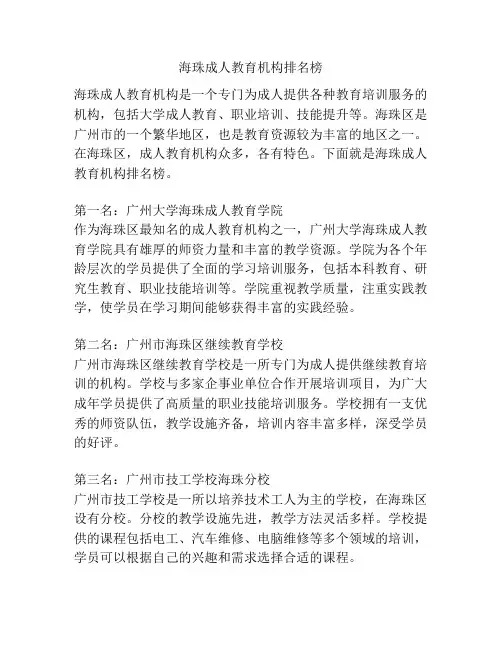 海珠成人教育机构排名榜

海珠成人教育机构是一个专门为成人提供各种教育培训服务的机构，包括大学成人教育、职业培训、技能提升等。海珠区是广州市的一个繁华地区，也是教育资源较为丰富的地区之一。在海珠区，成人教育机构众多，各有特色。下面就是海珠成人教育机构排名榜。

第一名：广州大学海珠成人教育学院
作为海珠区最知名的成人教育机构之一，广州大学海珠成人教育学院具有雄厚的师资力量和丰富的教学资源。学院为各个年龄层次的学员提供了全面的学习培训服务，包括本科教育、研究生教育、职业技能培训等。学院重视教学质量，注重实践教学，使学员在学习期间能够获得丰富的实践经验。

第二名：广州市海珠区继续教育学校
广州市海珠区继续教育学校是一所专门为成人提供继续教育培训的机构。学校与多家企事业单位合作开展培训项目，为广大成年学员提供了高质量的职业技能培训服务。学校拥有一支优秀的师资队伍，教学设施齐备，培训内容丰富多样，深受学员的好评。

第三名：广州市技工学校海珠分校
广州市技工学校是一所以培养技术工人为主的学校，在海珠区设有分校。分校的教学设施先进，教学方法灵活多样。学校提供的课程包括电工、汽车维修、电脑维修等多个领域的培训，学员可以根据自己的兴趣和需求选择合适的课程。